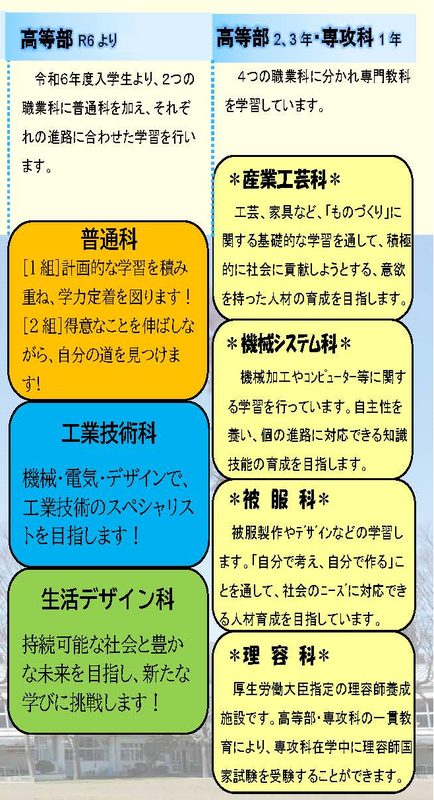 高等部 R6より

令和6年度入学生より、2つの職業科に普通科を加え、それぞれの進路に合わせた学習を行います。

普通科

[1組]計画的な学習を積み重ね、学力定着を図ります！
[2組]得意なことを伸ばしながら、自分の道を見つけます！

工業技術科

機械・電気・デザインで、工業技術のスペシャリストを目指します！

生活デザイン科

持続可能な社会と豊かな未来を目指し、新たな学びに挑戦します！

高等部 2、3年・専攻科 1年

4つの職業科に分かれ専門教科を学習しています。

＊産業工芸科＊

工芸、家具など、「ものづくり」に関する基礎的な学習を通して、積極的に社会に貢献しようとする、意欲を持った人材の育成を目指します。

＊機械システム科＊

機械加工やコンピューター等に関する学習を行っています。自主性を養い、個の進路に対応できる知識技能の育成を目指します。

＊被 服 科＊

被服製作やデザインなどの学習します。「自分で考え、自分で作る」ことを通して、社会のニーズに対応できる人材育成を目指しています。

＊理 容 科＊

厚生労働大臣指定の理容師養成施設です。高等部・専攻科の一貫教育により、専攻科在学中に理容師国家試験を受験することができます。